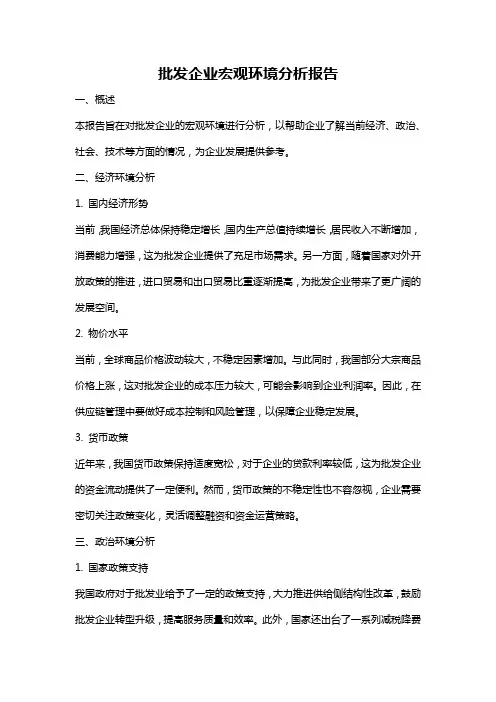 批发企业宏观环境分析报告

一、概述

本报告旨在对批发企业的宏观环境进行分析，以帮助企业了解当前经济、政治、社会、技术等方面的情况，为企业发展提供参考。

二、经济环境分析

1. 国内经济形势

当前，我国经济总体保持稳定增长，国内生产总值持续增长，居民收入不断增加，消费能力增强，这为批发企业提供了充足市场需求。另一方面，随着国家对外开放政策的推进，进口贸易和出口贸易比重逐渐提高，为批发企业带来了更广阔的发展空间。

2. 物价水平

当前，全球商品价格波动较大，不稳定因素增加。与此同时，我国部分大宗商品价格上涨，这对批发企业的成本压力较大，可能会影响到企业利润率。因此，在供应链管理中要做好成本控制和风险管理，以保障企业稳定发展。

3. 货币政策

近年来，我国货币政策保持适度宽松，对于企业的贷款利率较低，这为批发企业的资金流动提供了一定便利。然而，货币政策的不稳定性也不容忽视，企业需要密切关注政策变化，灵活调整融资和资金运营策略。

三、政治环境分析

1. 国家政策支持

我国政府对于批发业给予了一定的政策支持，大力推进供给侧结构性改革，鼓励批发企业转型升级，提高服务质量和效率。此外，国家还出台了一系列减税降费